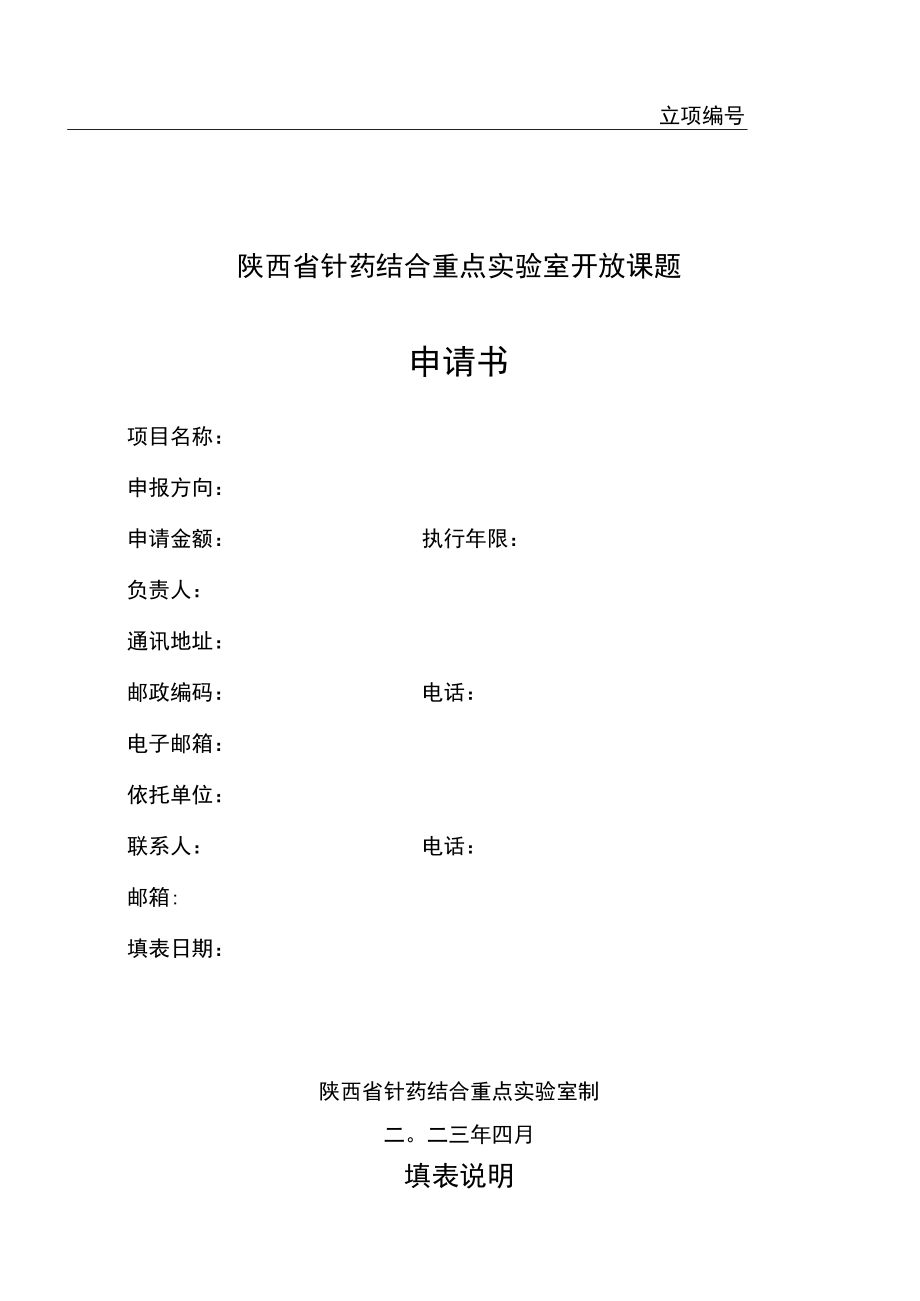 立项编号

陕西省针药结合重点实验室开放课题

申请书

项目名称：

申报方向：

申请金额：　　执行年限：

负责人：

通讯地址：

邮政编码：　　电话：

电子邮箱：

依托单位：

联系人：　　电话：

邮箱:

填表日期：

陕西省针药结合重点实验室制

二。二三年四月

填表说明